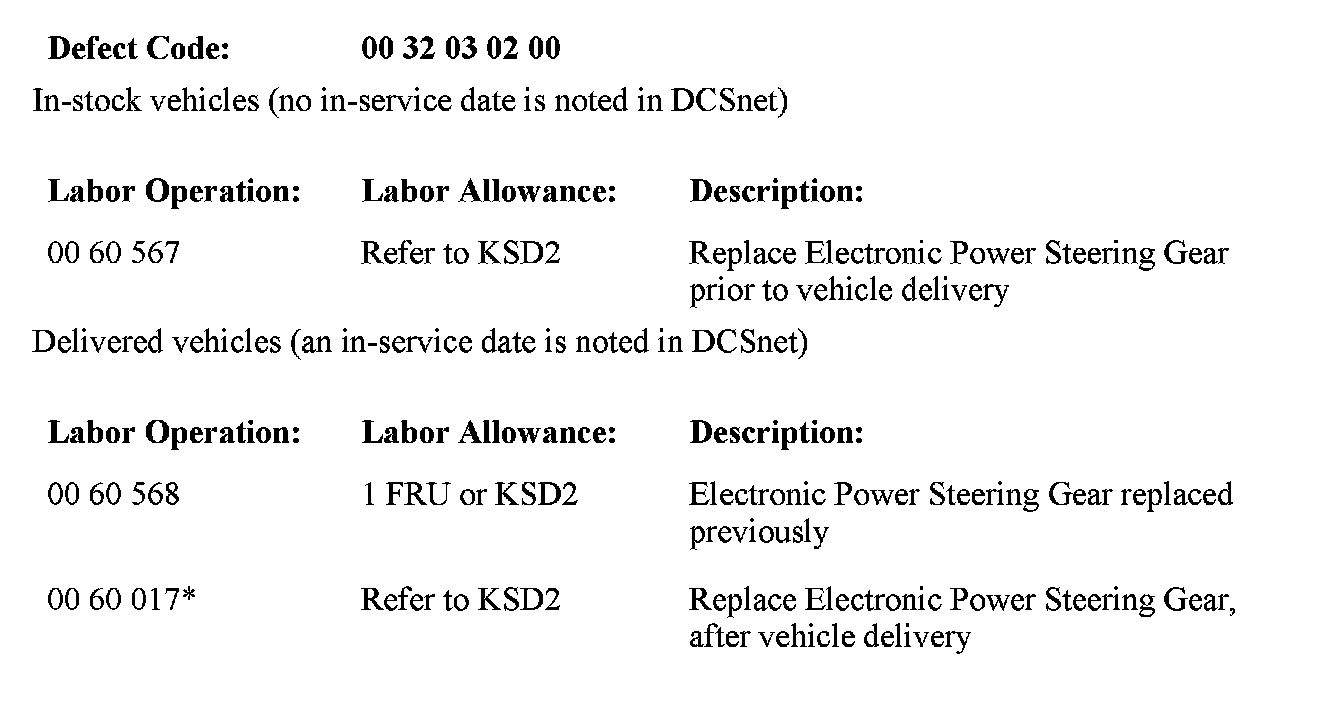 **Defect Code:** **00 32 03 02 00**

In-stock vehicles (no in-service date is noted in DCSnet)

| Labor Operation: | Labor Allowance: | Description: |
|---|---|---|
| 00 60 567 | Refer to KSD2 | Replace Electronic Power Steering Gear prior to vehicle delivery |

Delivered vehicles (an in-service date is noted in DCSnet)

| Labor Operation: | Labor Allowance: | Description: |
|---|---|---|
| 00 60 568 | 1 FRU or KSD2 | Electronic Power Steering Gear replaced previously |
| 00 60 017* | Refer to KSD2 | Replace Electronic Power Steering Gear, after vehicle delivery |